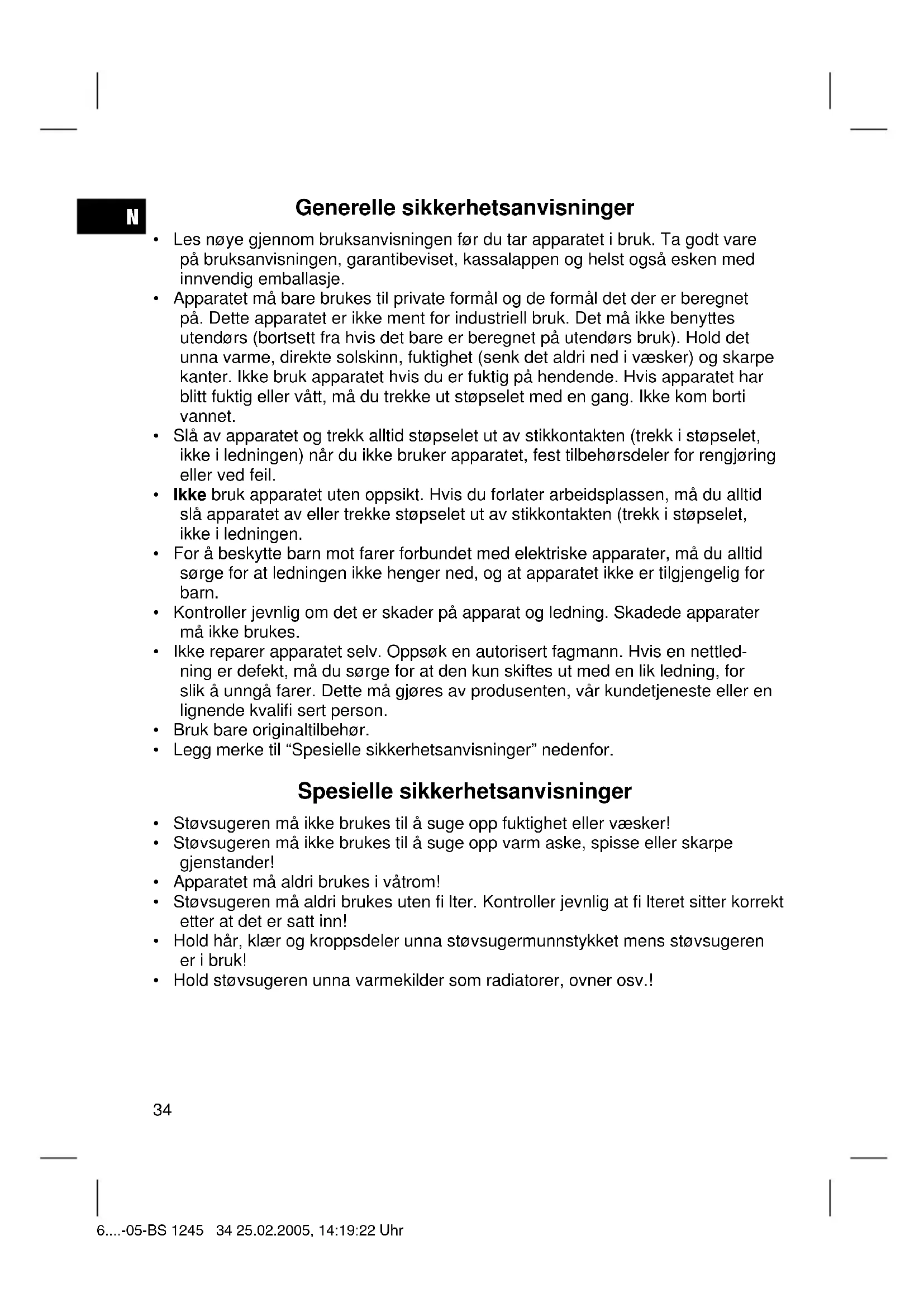 N

Generelle sikkerhetsanvisninger

• Les nøye gjennom bruksanvisningen før du tar apparatet i bruk. Ta godt vare på bruksanvisningen, garantibeviset, kassalappen og helst også esken med innvendig emballasje.
• Apparatet må bare brukes til private formål og de formål det der er beregnet på. Dette apparatet er ikke ment for industriell bruk. Det må ikke benyttes utendørs (bortsett fra hvis det bare er beregnet på utendørs bruk). Hold det unna varme, direkte solskinn, fuktighet (senk det aldri ned i væsker) og skarpe kanter. Ikke bruk apparatet hvis du er fuktig på hendende. Hvis apparatet har blitt fuktig eller vått, må du trekke ut støpselet med en gang. Ikke kom borti vannet.
• Slå av apparatet og trekk alltid støpselet ut av stikkontakten (trekk i støpselet, ikke i ledningen) når du ikke bruker apparatet, fest tilbehørsdeler for rengjøring eller ved feil.
• Ikke bruk apparatet uten oppsikt. Hvis du forlater arbeidsplassen, må du alltid slå apparatet av eller trekke støpselet ut av stikkontakten (trekk i støpselet, ikke i ledningen.
• For å beskytte barn mot farer forbundet med elektriske apparater, må du alltid sørge for at ledningen ikke henger ned, og at apparatet ikke er tilgjengelig for barn.
• Kontroller jevnlig om det er skader på apparat og ledning. Skadede apparater må ikke brukes.
• Ikke reparer apparatet selv. Oppsøk en autorisert fagmann. Hvis en nettledning er defekt, må du sørge for at den kun skiftes ut med en lik ledning, for slik å unngå farer. Dette må gjøres av produsenten, vår kundetjeneste eller en lignende kvalifi sert person.
• Bruk bare originaltilbehør.
• Legg merke til “Spesielle sikkerhetsanvisninger” nedenfor.

Spesielle sikkerhetsanvisninger

• Støvsugeren må ikke brukes til å suge opp fuktighet eller væsker!
• Støvsugeren må ikke brukes til å suge opp varm aske, spisse eller skarpe gjenstander!
• Apparatet må aldri brukes i våtrom!
• Støvsugeren må aldri brukes uten fi lter. Kontroller jevnlig at fi lteret sitter korrekt etter at det er satt inn!
• Hold hår, klær og kroppsdeler unna støvsugermunnstykket mens støvsugeren er i bruk!
• Hold støvsugeren unna varmekilder som radiatorer, ovner osv.!

34

6....-05-BS 1245 34 25.02.2005, 14:19:22 Uhr